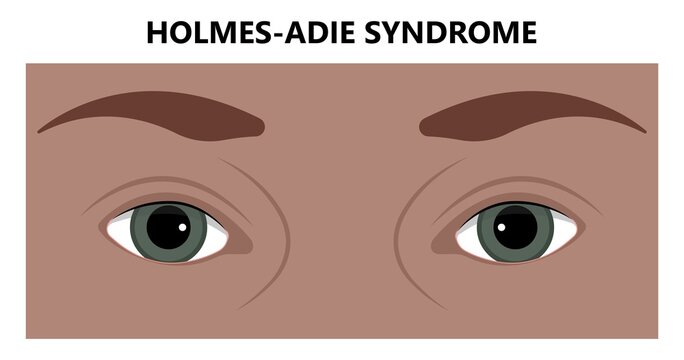 HOLMES-ADIE SYNDROME